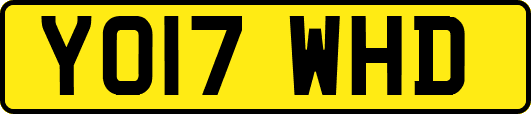 YO17 WHD